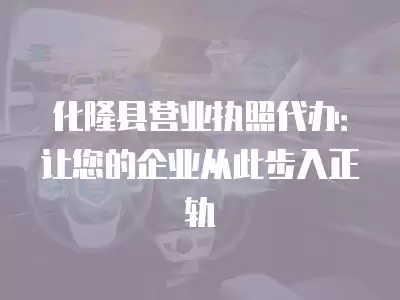 化隆县营业执照代办:让您的企业从此步入正轨